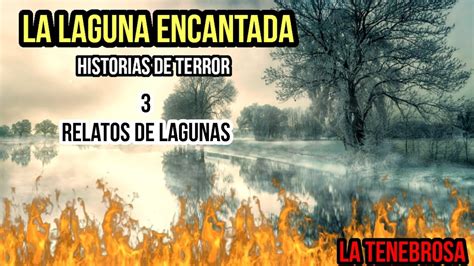 LA LAGUNA ENCANTADA
HISTORIAS DE TERROR
3
RELATOS DE LAGUNAS
LA TENEBROSA